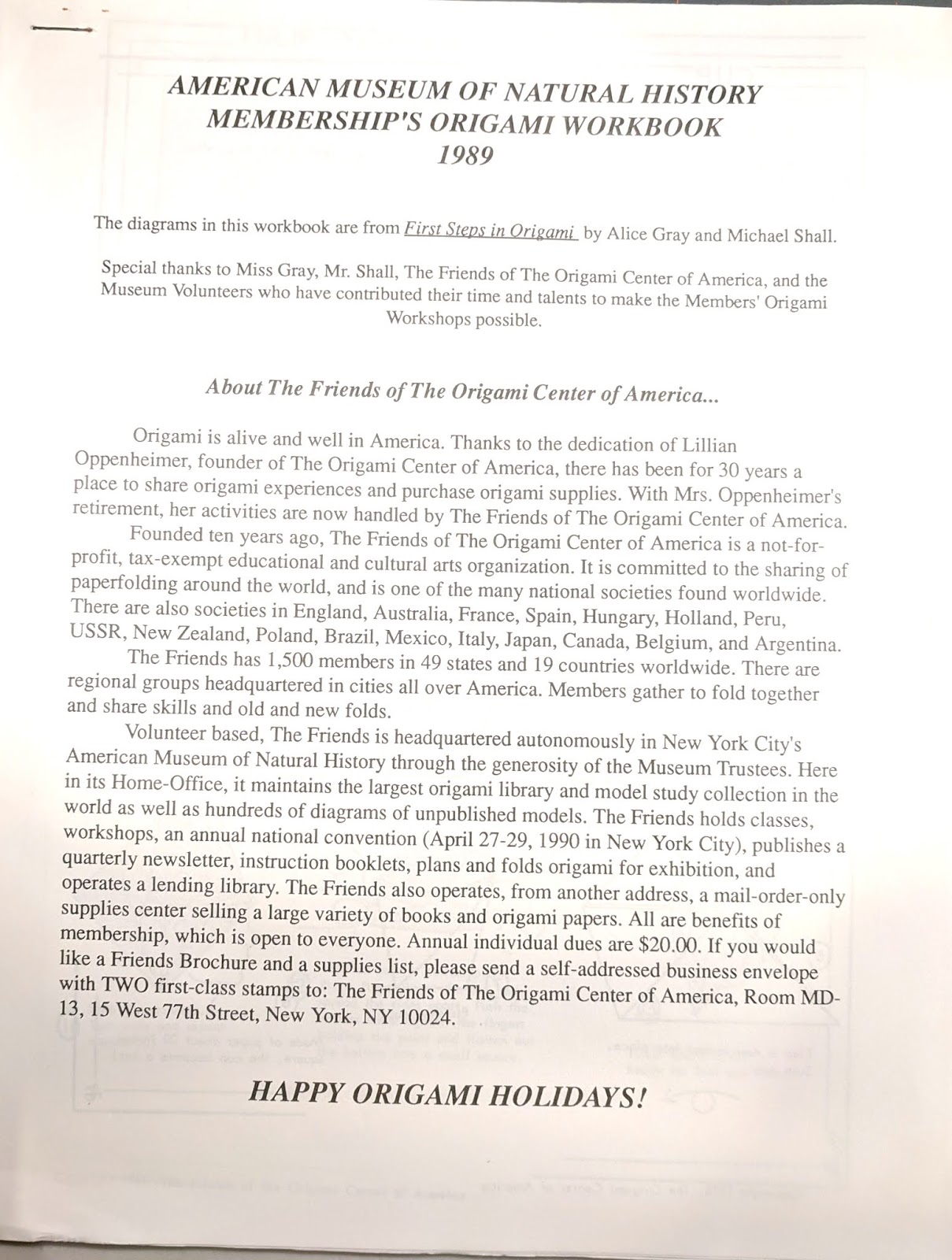 AMERICAN MUSEUM OF NATURAL HISTORY
MEMBERSHIP'S ORIGAMI WORKBOOK
1989

The diagrams in this workbook are from First Steps in Origami by Alice Gray and Michael Shall.

Special thanks to Miss Gray, Mr. Shall, The Friends of The Origami Center of America, and the Museum Volunteers who have contributed their time and talents to make the Members' Origami Workshops possible.

About The Friends of The Origami Center of America...

Origami is alive and well in America. Thanks to the dedication of Lillian Oppenheimer, founder of The Origami Center of America, there has been for 30 years a place to share origami experiences and purchase origami supplies. With Mrs. Oppenheimer's retirement, her activities are now handled by The Friends of The Origami Center of America.

Founded ten years ago, The Friends of The Origami Center of America is a not-for-profit, tax-exempt educational and cultural arts organization. It is committed to the sharing of paperfolding around the world, and is one of the many national societies found worldwide. There are also societies in England, Australia, France, Spain, Hungary, Holland, Peru, USSR, New Zealand, Poland, Brazil, Mexico, Italy, Japan, Canada, Belgium, and Argentina.

The Friends has 1,500 members in 49 states and 19 countries worldwide. There are regional groups headquartered in cities all over America. Members gather to fold together and share skills and old and new folds.

Volunteer based, The Friends is headquartered autonomously in New York City's American Museum of Natural History through the generosity of the Museum Trustees. Here in its Home-Office, it maintains the largest origami library and model study collection in the world as well as hundreds of diagrams of unpublished models. The Friends holds classes, workshops, an annual national convention (April 27-29, 1990 in New York City), publishes a quarterly newsletter, instruction booklets, plans and folds origami for exhibition, and operates a lending library. The Friends also operates, from another address, a mail-order-only supplies center selling a large variety of books and origami papers. All are benefits of membership, which is open to everyone. Annual individual dues are $20.00. If you would like a Friends Brochure and a supplies list, please send a self-addressed business envelope with TWO first-class stamps to: The Friends of The Origami Center of America, Room MD-13, 15 West 77th Street, New York, NY 10024.

HAPPY ORIGAMI HOLIDAYS!